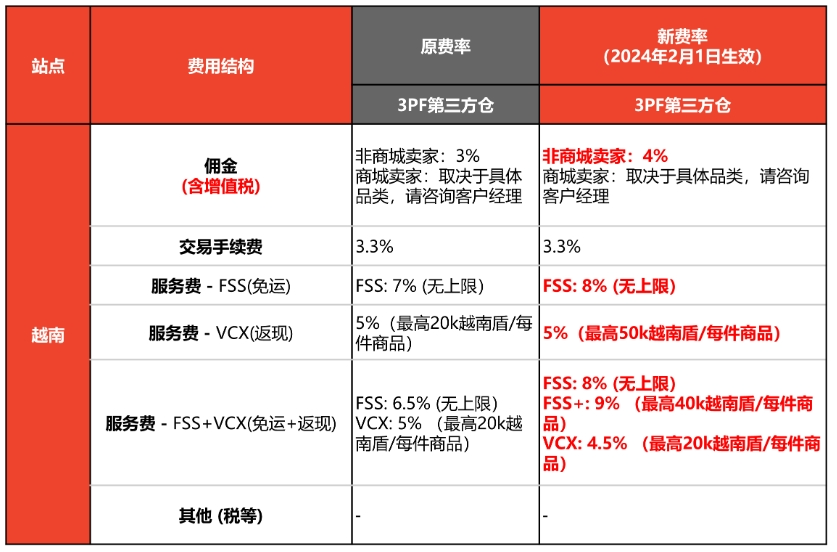 | 站点 | 费用结构 | 原费率 | 新费率 (2024年2月1日生效) |
|---|---|---|---|
| | | 3PF第三方仓 | 3PF第三方仓 |
| 越南 | 佣金 (含增值税) | 非商城卖家：3% 商城卖家：取决于具体品类，请咨询客户经理 | 非商城卖家：4% 商城卖家：取决于具体品类，请咨询客户经理 |
| | 交易手续费 | 3.3% | 3.3% |
| | 服务费 - FSS(免运) | FSS: 7% (无上限) | FSS: 8% (无上限) |
| | 服务费 - VCX(返现) | 5%（最高20k越南盾/每件商品） | 5%（最高50k越南盾/每件商品） |
| | 服务费 - FSS+VCX(免运+返现) | FSS: 6.5% (无上限) VCX: 5% （最高20k越南盾/每件商品） | FSS: 8% (无上限) FSS+: 9% （最高40k越南盾/每件商品） VCX: 4.5% （最高20k越南盾/每件商品） |
| | 其他 (税等) | - | - |